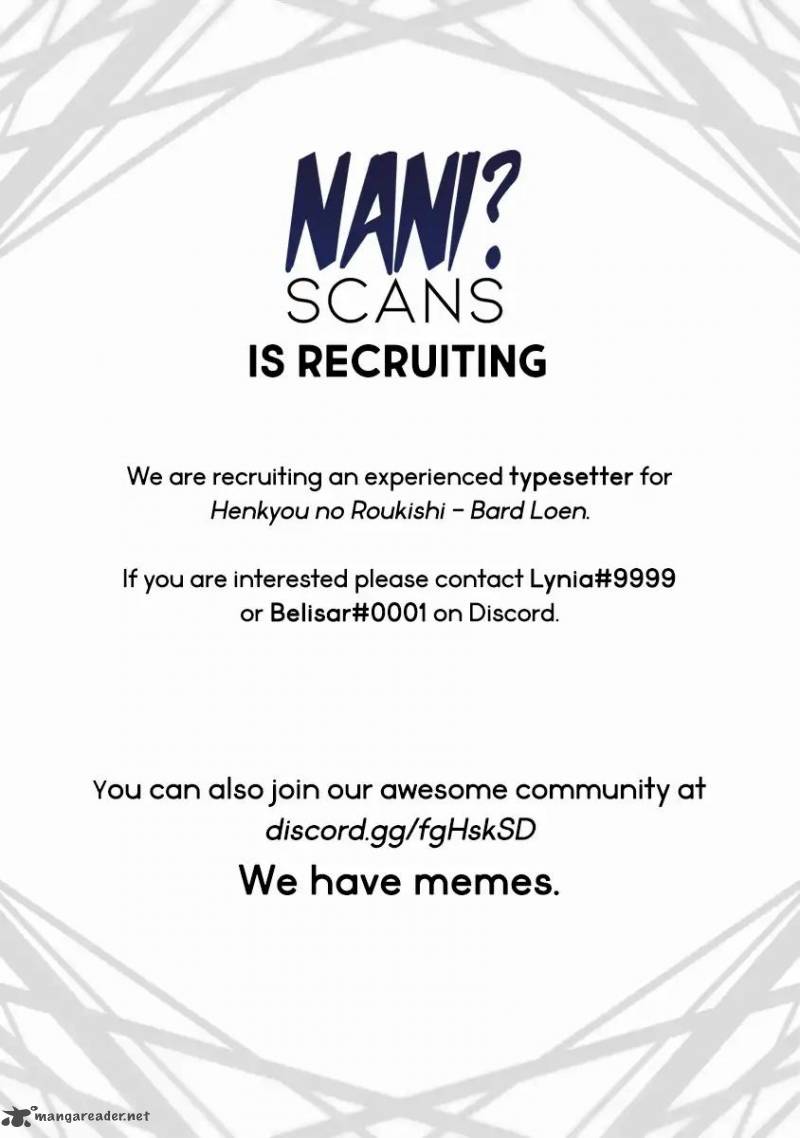 NANI?
SCANS
IS RECRUITING

We are recruiting an experienced typesetter for Henkyou no Roukishi - Bard Loen.

If you are interested please contact Lynia#9999 or Belisar#0001 on Discord.

You can also join our awesome community at discord.gg/fgHskSD

We have memes.

mangareader.net